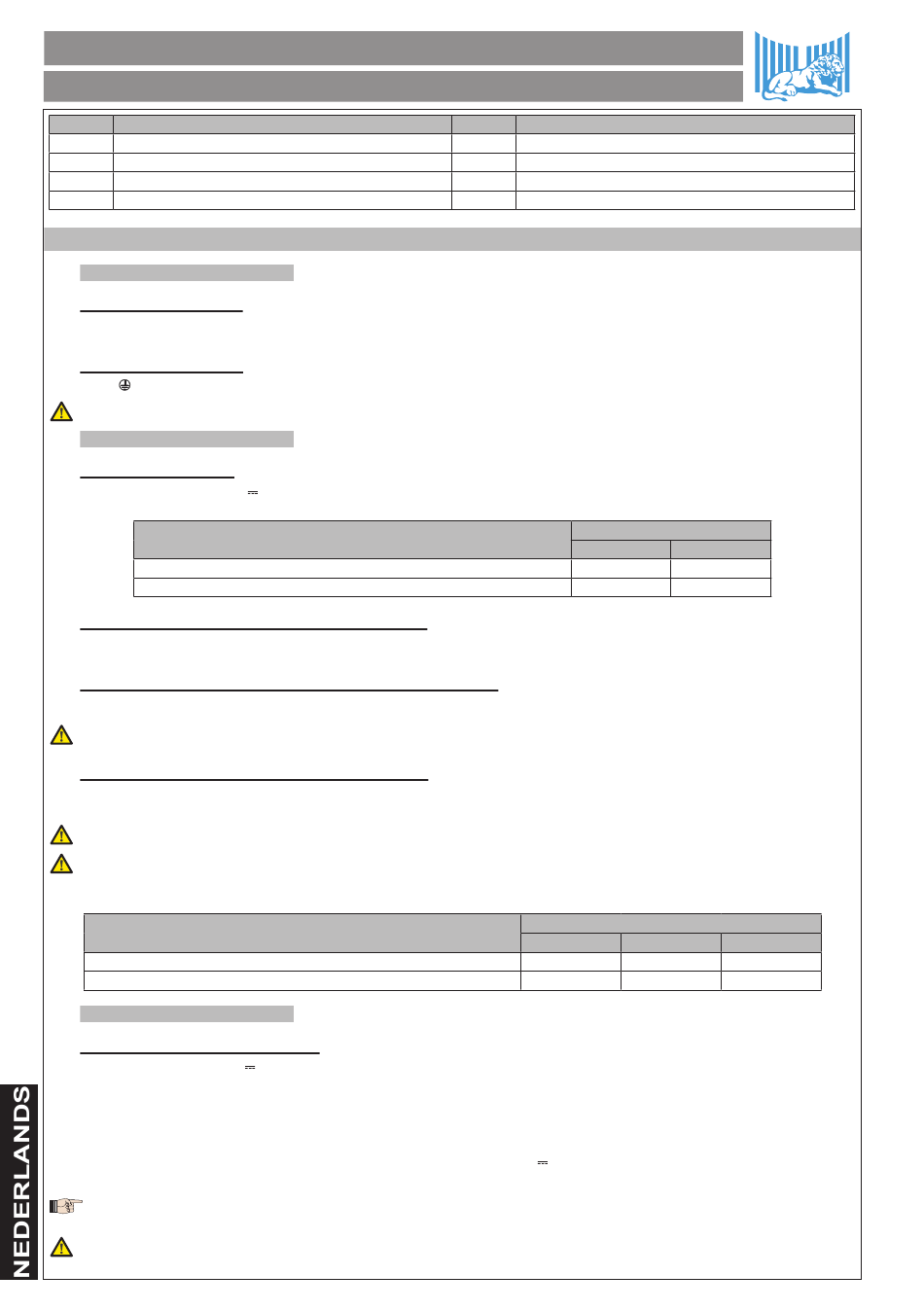 NEDERLANDS